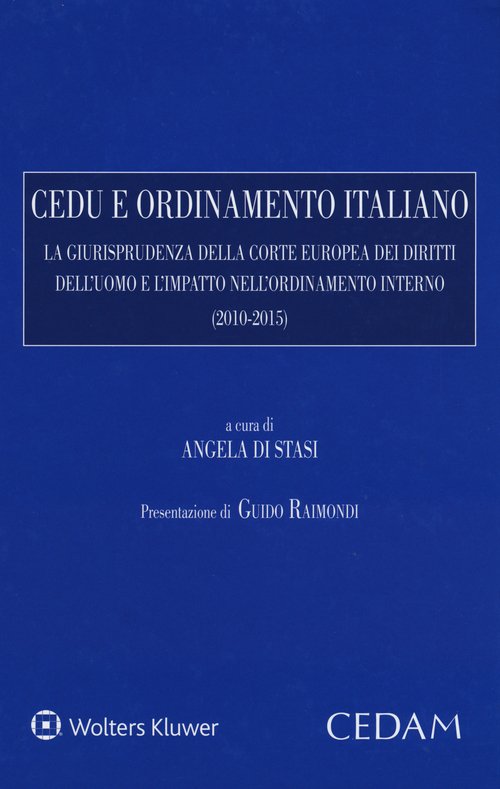 CEDU E ORDINAMENTO ITALIANO

LA GIURISPRUDENZA DELLA CORTE EUROPEA DEI DIRITTI DELL'UOMO E L'IMPATTO NELL'ORDINAMENTO INTERNO

(2010-2015)

a cura di
ANGELA DI STASI

Presentazione di GUIDO RAIMONDI

Wolters Kluwer

CEDAM